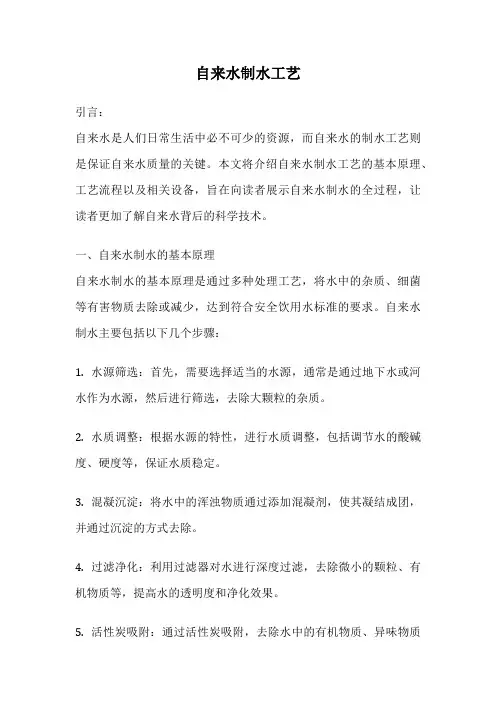 自来水制水工艺

引言：

自来水是人们日常生活中必不可少的资源，而自来水的制水工艺则是保证自来水质量的关键。本文将介绍自来水制水工艺的基本原理、工艺流程以及相关设备，旨在向读者展示自来水制水的全过程，让读者更加了解自来水背后的科学技术。

一、自来水制水的基本原理

自来水制水的基本原理是通过多种处理工艺，将水中的杂质、细菌等有害物质去除或减少，达到符合安全饮用水标准的要求。自来水制水主要包括以下几个步骤：

1. 水源筛选：首先，需要选择适当的水源，通常是通过地下水或河水作为水源，然后进行筛选，去除大颗粒的杂质。

2. 水质调整：根据水源的特性，进行水质调整，包括调节水的酸碱度、硬度等，保证水质稳定。

3. 混凝沉淀：将水中的浑浊物质通过添加混凝剂，使其凝结成团，并通过沉淀的方式去除。

4. 过滤净化：利用过滤器对水进行深度过滤，去除微小的颗粒、有机物质等，提高水的透明度和净化效果。

5. 活性炭吸附：通过活性炭吸附，去除水中的有机物质、异味物质